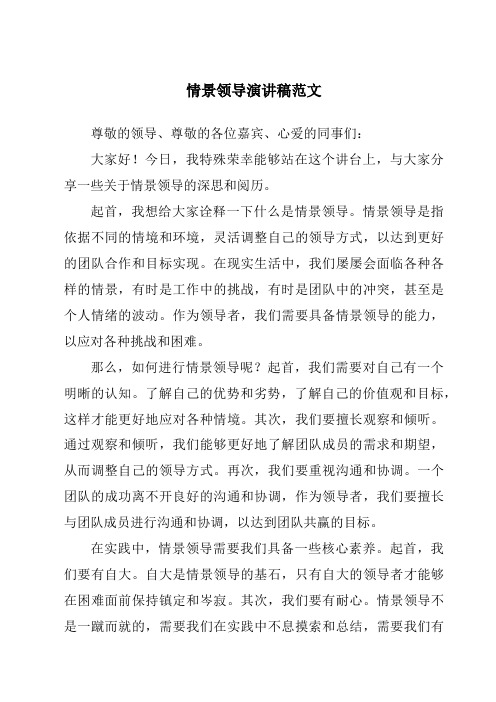 情景领导演讲稿范文

尊敬的领导、尊敬的各位嘉宾、心爱的同事们:

大家好!今日,我特殊荣幸能够站在这个讲台上,与大家分享一些关于情景领导的深思和阅历。

起首,我想给大家诠释一下什么是情景领导。情景领导是指依据不同的情境和环境,灵活调整自己的领导方式,以达到更好的团队合作和目标实现。在现实生活中,我们屡屡会面临各种各样的情景,有时是工作中的挑战,有时是团队中的冲突,甚至是个人情绪的波动。作为领导者,我们需要具备情景领导的能力,以应对各种挑战和困难。

那么,如何进行情景领导呢?起首,我们需要对自己有一个明晰的认知。了解自己的优势和劣势,了解自己的价值观和目标,这样才能更好地应对各种情境。其次,我们要擅长观察和倾听。通过观察和倾听,我们能够更好地了解团队成员的需求和期望,从而调整自己的领导方式。再次,我们要重视沟通和协调。一个团队的成功离不开良好的沟通和协调,作为领导者,我们要擅长与团队成员进行沟通和协调,以达到团队共赢的目标。

在实践中,情景领导需要我们具备一些核心素养。起首,我们要有自大。自大是情景领导的基石,只有自大的领导者才能够在困难面前保持镇定和岑寂。其次,我们要有耐心。情景领导不是一蹴而就的,需要我们在实践中不息摸索和总结,需要我们有